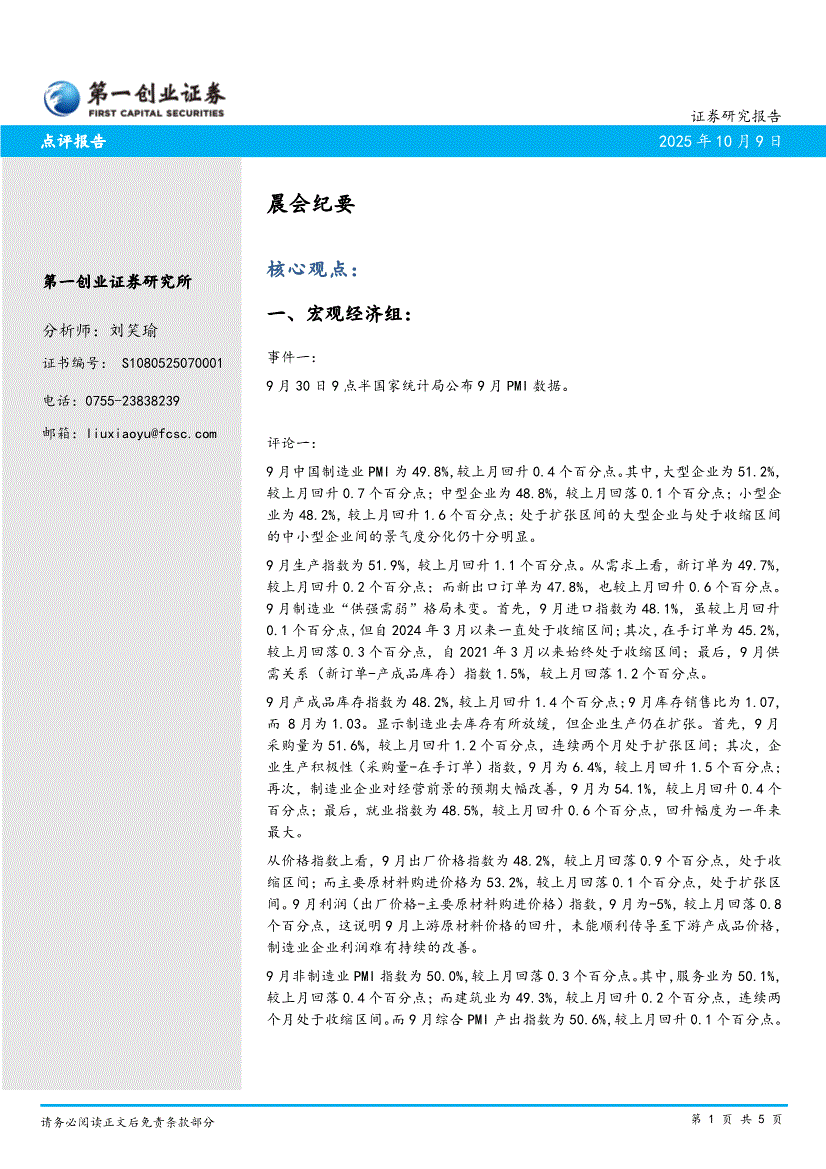 第一创业证券
FIRST CAPITAL SECURITIES

证券研究报告

点评报告

2025 年 10 月 9 日

第一创业证券研究所

分析师：刘笑瑜

证书编号： S1080525070001

电话：0755-23838239

邮箱：liuxiaoyu@fcsc.com

晨会纪要

核心观点：

一、宏观经济组：

事件一：

9 月 30 日 9 点半国家统计局公布 9 月 PMI 数据。

评论一：

9 月中国制造业 PMI 为 49.8%,较上月回升 0.4 个百分点。其中，大型企业为 51.2%，较上月回升 0.7 个百分点；中型企业为 48.8%，较上月回落 0.1 个百分点；小型企业为 48.2%，较上月回升 1.6 个百分点；处于扩张区间的大型企业与处于收缩区间的中小型企业间的景气度分化仍十分明显。

9 月生产指数为 51.9%，较上月回升 1.1 个百分点。从需求上看，新订单为 49.7%，较上月回升 0.2 个百分点；而新出口订单为 47.8%，也较上月回升 0.6 个百分点。9 月制造业“供强需弱”格局未变。首先，9 月进口指数为 48.1%，虽较上月回升 0.1 个百分点，但自 2024 年 3 月以来一直处于收缩区间；其次，在手订单为 45.2%，较上月回落 0.3 个百分点，自 2021 年 3 月以来始终处于收缩区间；最后，9 月供需关系（新订单-产成品库存）指数 1.5%，较上月回落 1.2 个百分点。

9 月产成品库存指数为 48.2%，较上月回升 1.4 个百分点；9 月库存销售比为 1.07，而 8 月为 1.03。显示制造业去库存有所放缓，但企业生产仍在扩张。首先，9 月采购量为 51.6%，较上月回升 1.2 个百分点，连续两个月处于扩张区间；其次，企业生产积极性（采购量-在手订单）指数，9 月为 6.4%，较上月回升 1.5 个百分点；再次，制造业企业对经营前景的预期大幅改善，9 月为 54.1%，较上月回升 0.4 个百分点；最后，就业指数为 48.5%，较上月回升 0.6 个百分点，回升幅度为一年来最大。

从价格指数上看，9 月出厂价格指数为 48.2%，较上月回落 0.9 个百分点，处于收缩区间；而主要原材料购进价格为 53.2%，较上月回落 0.1 个百分点，处于扩张区间。9 月利润（出厂价格-主要原材料购进价格）指数，9 月为-5%，较上月回落 0.8 个百分点，这说明 9 月上游原材料价格的回升，未能顺利传导至下游产成品价格，制造业企业利润难有持续的改善。

9 月非制造业 PMI 指数为 50.0%，较上月回落 0.3 个百分点。其中，服务业为 50.1%，较上月回落 0.4 个百分点；而建筑业为 49.3%，较上月回升 0.2 个百分点，连续两个月处于收缩区间。而 9 月综合 PMI 产出指数为 50.6%，较上月回升 0.1 个百分点。

请务必阅读正文后免责条款部分

第 1 页 共 5 页